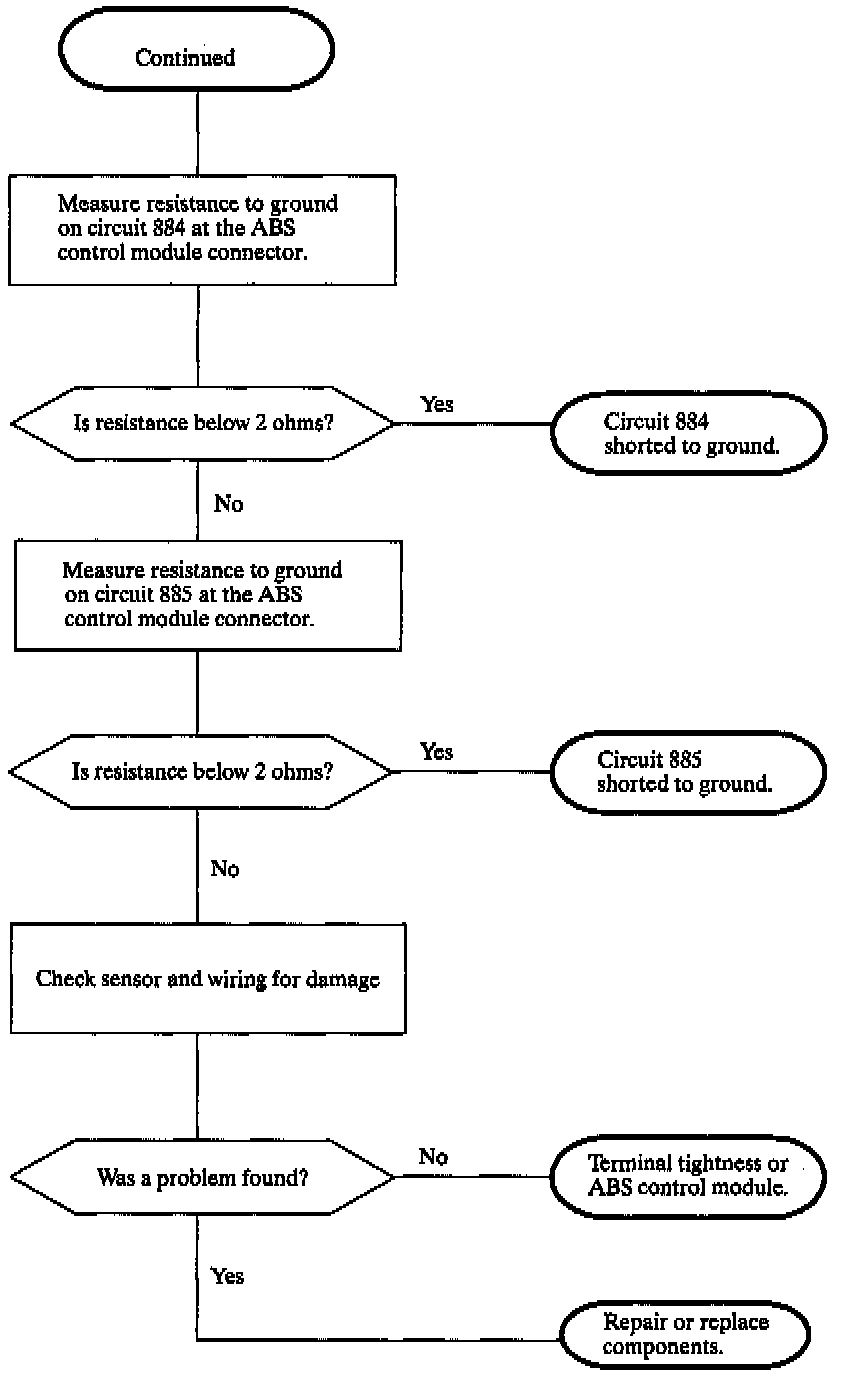 Continued

Measure resistance to ground on circuit 884 at the ABS control module connector.

Is resistance below 2 ohms?

Yes

Circuit 884 shorted to ground.

No

Measure resistance to ground on circuit 885 at the ABS control module connector.

Is resistance below 2 ohms?

Yes

Circuit 885 shorted to ground.

No

Check sensor and wiring for damage

Was a problem found?

No

Terminal tightness or ABS control module.

Yes

Repair or replace components.